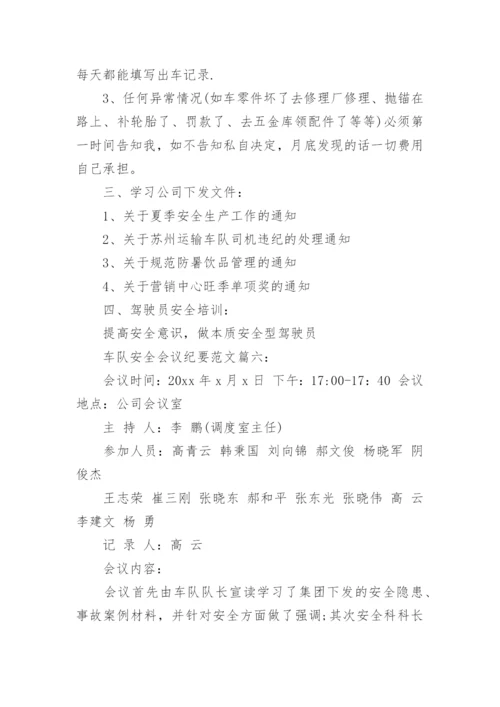 每天都能填写出车记录.

3、任何异常情况(如车零件坏了去修理厂修理、抛锚在路上、补轮胎了、罚款了、去五金库领配件了等等)必须第一时间告知我，如不告知私自决定，月底发现的话一切费用自己承担。

三、学习公司下发文件：

1、关于夏季安全生产工作的通知

2、关于苏州运输车队司机违纪的处理通知

3、关于规范防暑饮品管理的通知

4、关于营销中心旺季单项奖的通知

四、驾驶员安全培训：

提高安全意识，做本质安全型驾驶员

车队安全会议纪要范文篇六：

会议时间：20xx 年 x 月 x 日 下午：17:00-17:40 会议地点：公司会议室

主 持 人：李 鹏(调度室主任)

参加人员：高青云 韩秉国 刘向锦 郝文俊 杨晓军 阴俊杰

王志荣 崔三刚 张晓东 郝和平 张东光 张晓伟 高 云 李建文 杨 勇

记 录 人：高 云

会议内容：

会议首先由车队队长宣读学习了集团下发的安全隐患、事故案例材料，并针对安全方面做了强调;其次安全科科长